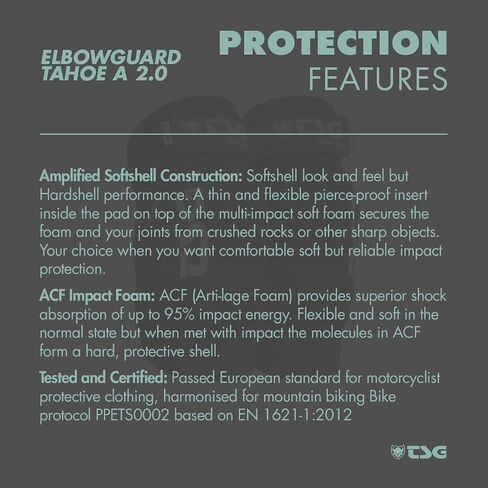 ELBOWGUARD
TAHOE A 2.0

PROTECTION
FEATURES

Amplified Softshell Construction: Softshell look and feel but Hardshell performance. A thin and flexible pierce-proof insert inside the pad on top of the multi-impact soft foam secures the foam and your joints from crushed rocks or other sharp objects. Your choice when you want comfortable soft but reliable impact protection.

ACF Impact Foam: ACF (Arti-lage Foam) provides superior shock absorption of up to 95% impact energy. Flexible and soft in the normal state but when met with impact the molecules in ACF form a hard, protective shell.

Tested and Certified: Passed European standard for motorcyclist protective clothing, harmonised for mountain biking Bike protocol PPETS0002 based on EN 1621-1:2012

TSG